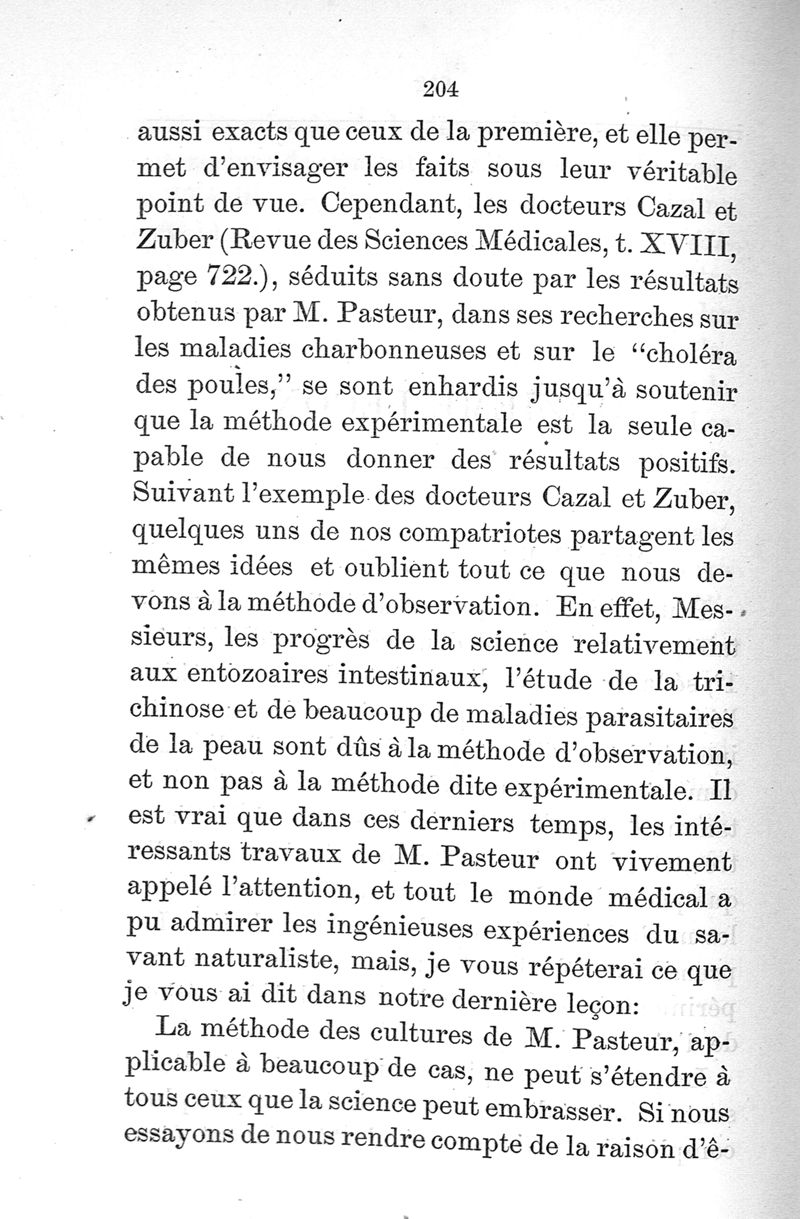 204

aussi exacts que ceux de la première, et elle permet d'envisager les faits sous leur véritable point de vue. Cependant, les docteurs Cazal et Zuber (Revue des Sciences Médicales, t. XVIII, page 722.), séduits sans doute par les résultats obtenus par M. Pasteur, dans ses recherches sur les maladies charbonneuses et sur le "choléra des poules," se sont enhardis jusqu'à soutenir que la méthode expérimentale est la seule capable de nous donner des résultats positifs. Suivant l'exemple des docteurs Cazal et Zuber, quelques uns de nos compatriotes partagent les mêmes idées et oublient tout ce que nous devons à la méthode d'observation. En effet, Messieurs, les progrès de la science relativement aux entozoaires intestinaux, l'étude de la trichinose et de beaucoup de maladies parasitaires de la peau sont dûs à la méthode d'observation, et non pas à la méthode dite expérimentale. Il est vrai que dans ces derniers temps, les intéressants travaux de M. Pasteur ont vivement appelé l'attention, et tout le monde médical a pu admirer les ingénieuses expériences du savant naturaliste, mais, je vous répéterai ce que je vous ai dit dans notre dernière leçon:

La méthode des cultures de M. Pasteur, applicable à beaucoup de cas, ne peut s'étendre à tous ceux que la science peut embrasser. Si nous essayons de nous rendre compte de la raison d'ê-